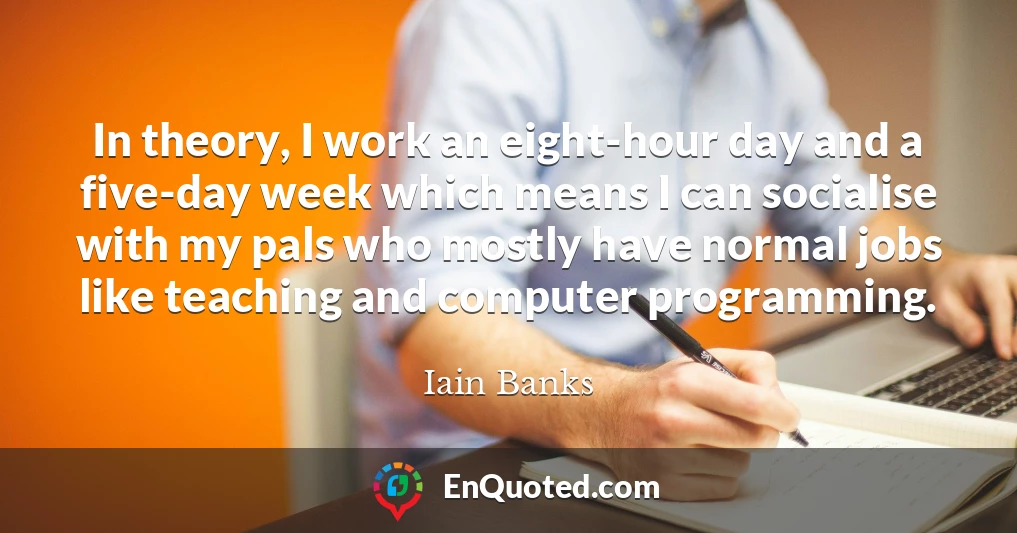 In theory, I work an eight-hour day and a five-day week which means I can socialise with my pals who mostly have normal jobs like teaching and computer programming.

Iain Banks

EnQuoted.com